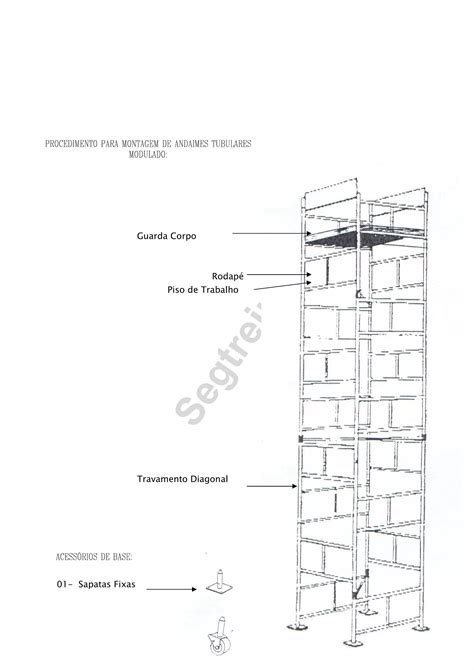 PROCEDIMENTO PARA MONTAGEM DE ANDAIMES TUBULARES MODULADO:

Guarda Corpo

Rodapé

Piso de Trabalho

Segtrei

Travamento Diagonal

ACESSÓRIOS DE BASE:

01- Sapatas Fixas